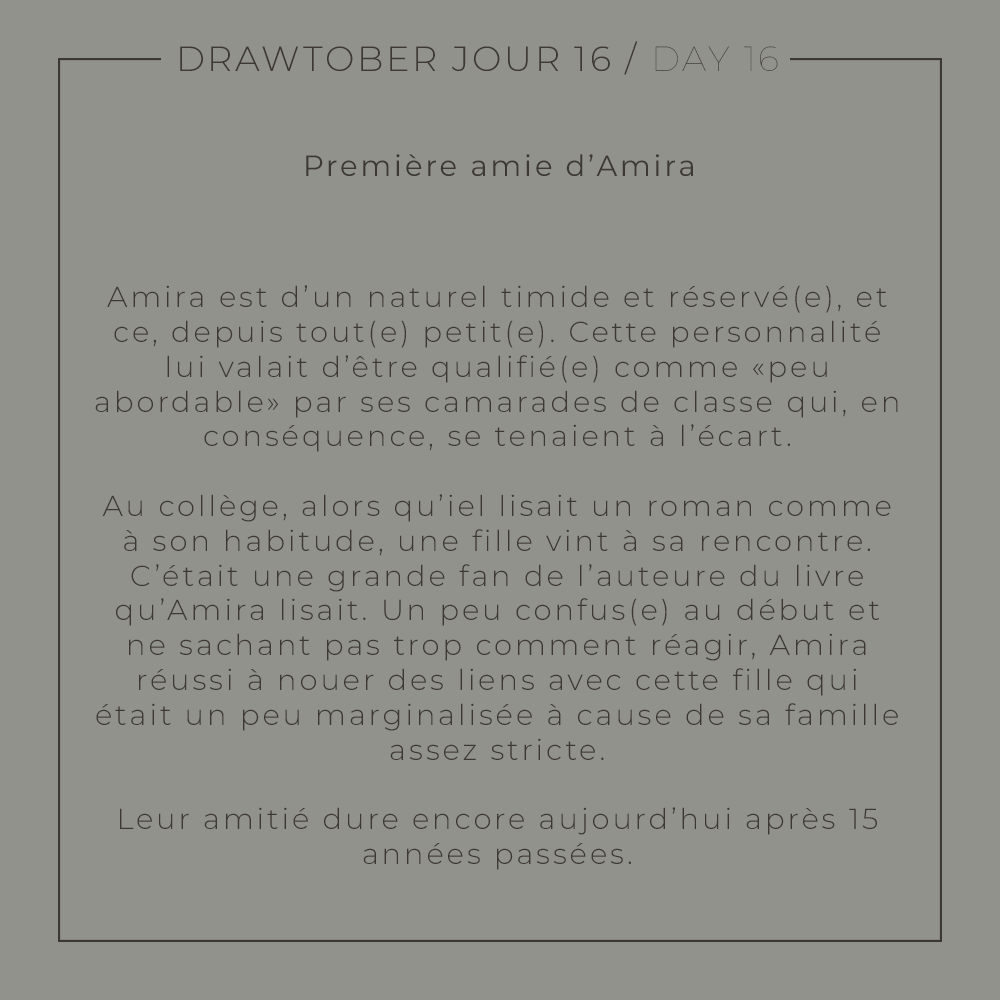 DRAWTOBER JOUR 16 / DAY 16

Première amie d'Amira

Amira est d'un naturel timide et réservé(e), et ce, depuis tout(e) petit(e). Cette personnalité lui valait d'être qualifié(e) comme «peu abordable» par ses camarades de classe qui, en conséquence, se tenaient à l'écart.

Au collège, alors qu'iel lisait un roman comme à son habitude, une fille vint à sa rencontre. C'était une grande fan de l'auteure du livre qu'Amira lisait. Un peu confus(e) au début et ne sachant pas trop comment réagir, Amira réussi à nouer des liens avec cette fille qui était un peu marginalisée à cause de sa famille assez stricte.

Leur amitié dure encore aujourd'hui après 15 années passées.